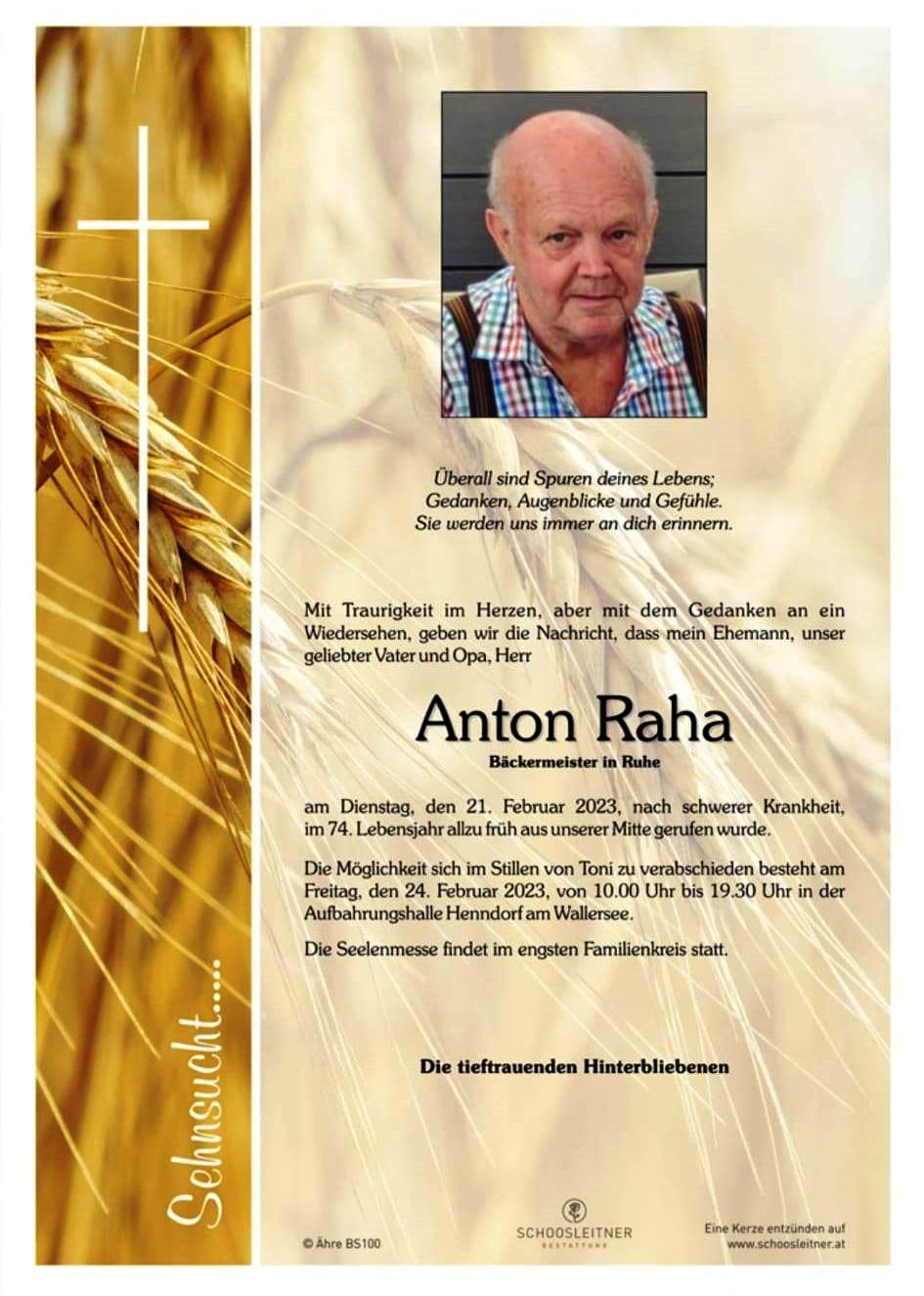 Sehnsucht.....

Überall sind Spuren deines Lebens;
Gedanken, Augenblicke und Gefühle.
Sie werden uns immer an dich erinnern.

Mit Traurigkeit im Herzen, aber mit dem Gedanken an ein Wiedersehen, geben wir die Nachricht, dass mein Ehemann, unser geliebter Vater und Opa, Herr

Anton Raha
Bäckermeister in Ruhe

am Dienstag, den 21. Februar 2023, nach schwerer Krankheit, im 74. Lebensjahr allzu früh aus unserer Mitte gerufen wurde.

Die Möglichkeit sich im Stillen von Toni zu verabschieden besteht am Freitag, den 24. Februar 2023, von 10.00 Uhr bis 19.30 Uhr in der Aufbahrungshalle Henndorf am Wallersee.

Die Seelenmesse findet im engsten Familienkreis statt.

Die tieftrauenden Hinterbliebenen

© Ähre BS100

SCHOOSLEITNER
BESTATTUNG

Eine Kerze entzünden auf
www.schoosleitner.at